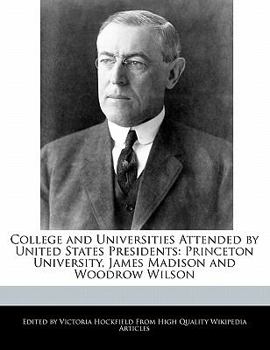 College and Universities Attended by United States Presidents: Princeton University, James Madison and Woodrow Wilson

Edited by Victoria Hockfield From High Quality Wikipedia Articles